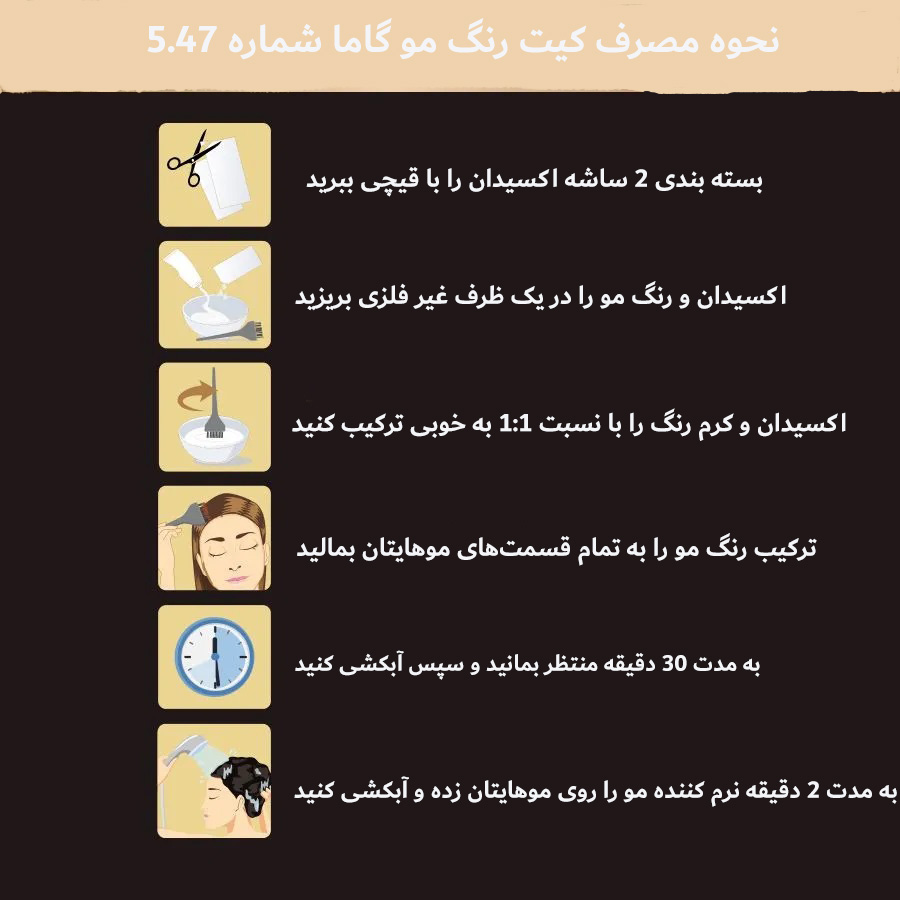 نحوه مصرف کیت رنگ مو گاما شماره 5.47

بسته بندی 2 ساشه اکسیدان را با قیچی ببرید

اکسیدان و رنگ مو را در یک ظرف غیر فلزی بریزید

اکسیدان و کرم رنگ را با نسبت 1:1 به خوبی ترکیب کنید

ترکیب رنگ مو را به تمام قسمت‌های موهایتان بمالید

به مدت 30 دقیقه منتظر بمانید و سپس آبکشی کنید

به مدت 2 دقیقه نرم کننده مو را روی موهایتان زده و آبکشی کنید